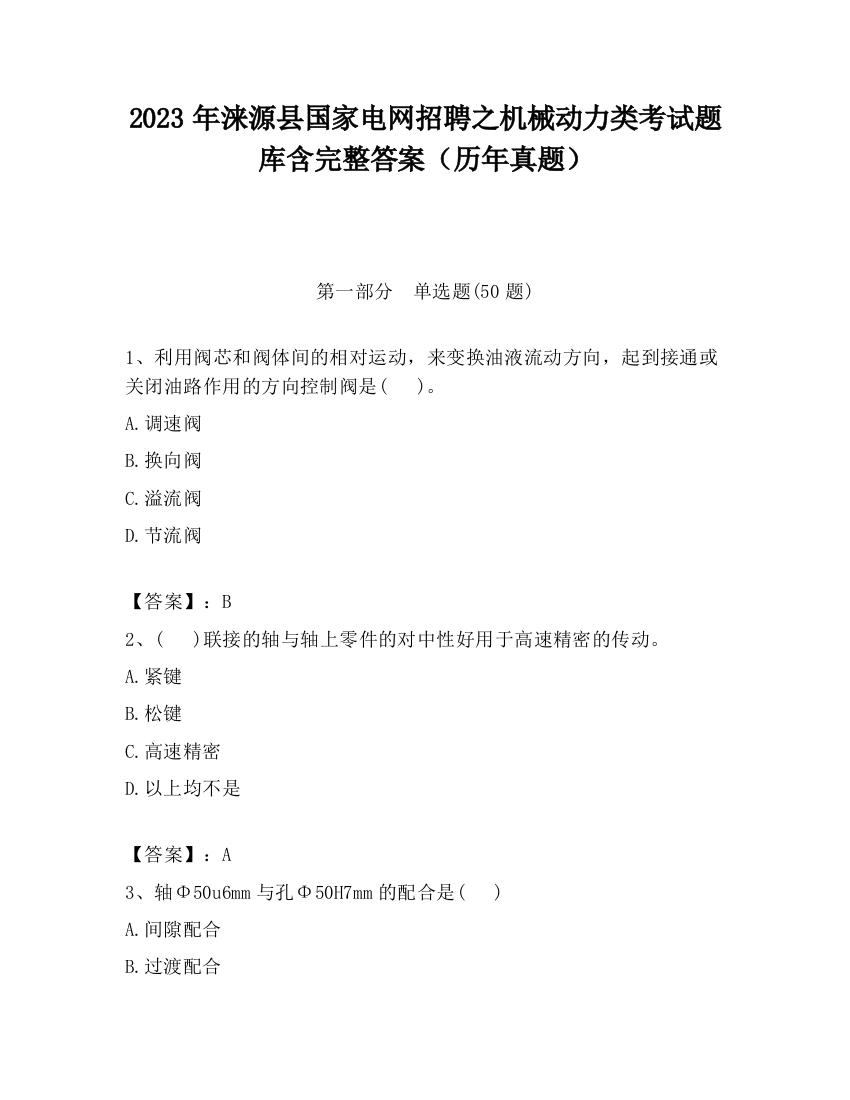 2023 年涞源县国家电网招聘之机械动力类考试题库含完整答案（历年真题）

第一部分　单选题(50 题)

1、利用阀芯和阀体间的相对运动，来变换油液流动方向，起到接通或关闭油路作用的方向控制阀是(　　)。

A.调速阀

B.换向阀

C.溢流阀

D.节流阀

【答案】：B

2、(　　)联接的轴与轴上零件的对中性好用于高速精密的传动。

A.紧键

B.松键

C.高速精密

D.以上均不是

【答案】：A

3、轴Φ50u6mm 与孔Φ50H7mm 的配合是(　　)

A.间隙配合

B.过渡配合